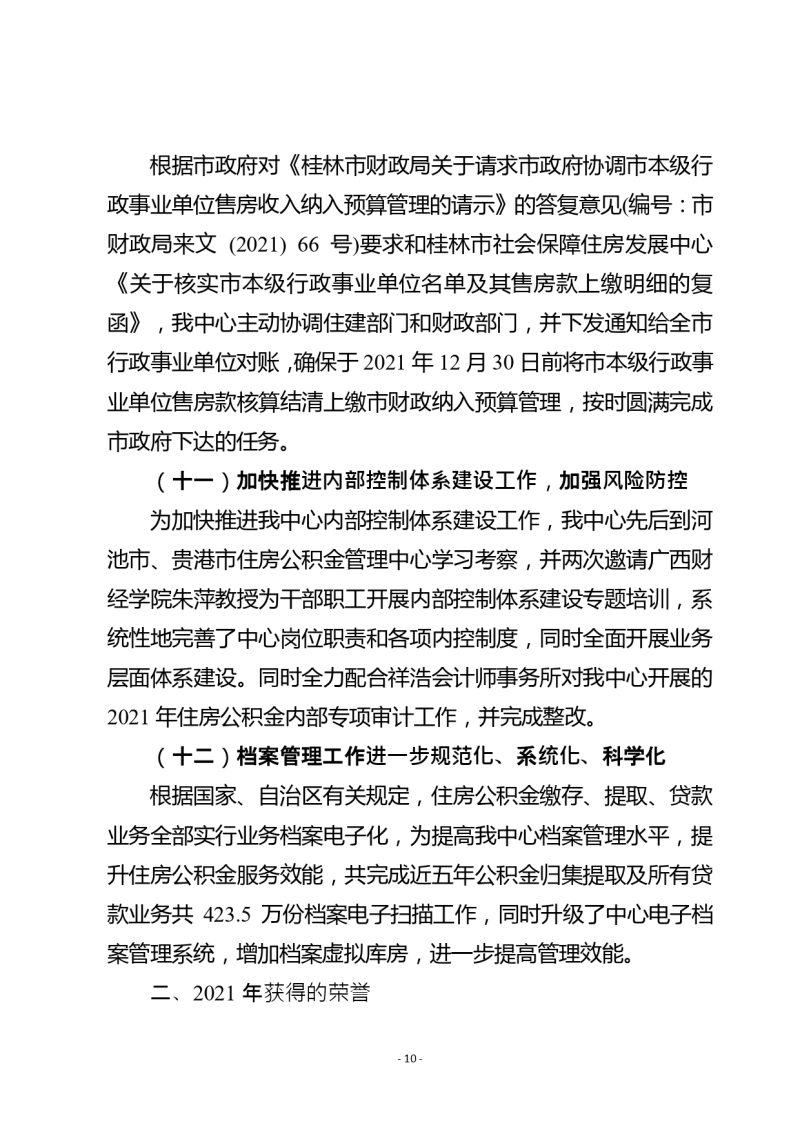 根据市政府对《桂林市财政局关于请求市政府协调市本级行政事业单位售房收入纳入预算管理的请示》的答复意见(编号：市财政局来文 (2021) 66 号)要求和桂林市社会保障住房发展中心《关于核实市本级行政事业单位名单及其售房款上缴明细的复函》，我中心主动协调住建部门和财政部门，并下发通知给全市行政事业单位对账，确保于 2021 年 12 月 30 日前将市本级行政事业单位售房款核算结清上缴市财政纳入预算管理，按时圆满完成市政府下达的任务。

（十一）加快推进内部控制体系建设工作，加强风险防控

为加快推进我中心内部控制体系建设工作，我中心先后到河池市、贵港市住房公积金管理中心学习考察，并两次邀请广西财经学院朱萍教授为干部职工开展内部控制体系建设专题培训，系统性地完善了中心岗位职责和各项内控制度，同时全面开展业务层面体系建设。同时全力配合祥浩会计师事务所对我中心开展的 2021 年住房公积金内部专项审计工作，并完成整改。

（十二）档案管理工作进一步规范化、系统化、科学化

根据国家、自治区有关规定，住房公积金缴存、提取、贷款业务全部实行业务档案电子化，为提高我中心档案管理水平，提升住房公积金服务效能，共完成近五年公积金归集提取及所有贷款业务共 423.5 万份档案电子扫描工作，同时升级了中心电子档案管理系统，增加档案虚拟库房，进一步提高管理效能。

二、2021 年获得的荣誉

- 10 -